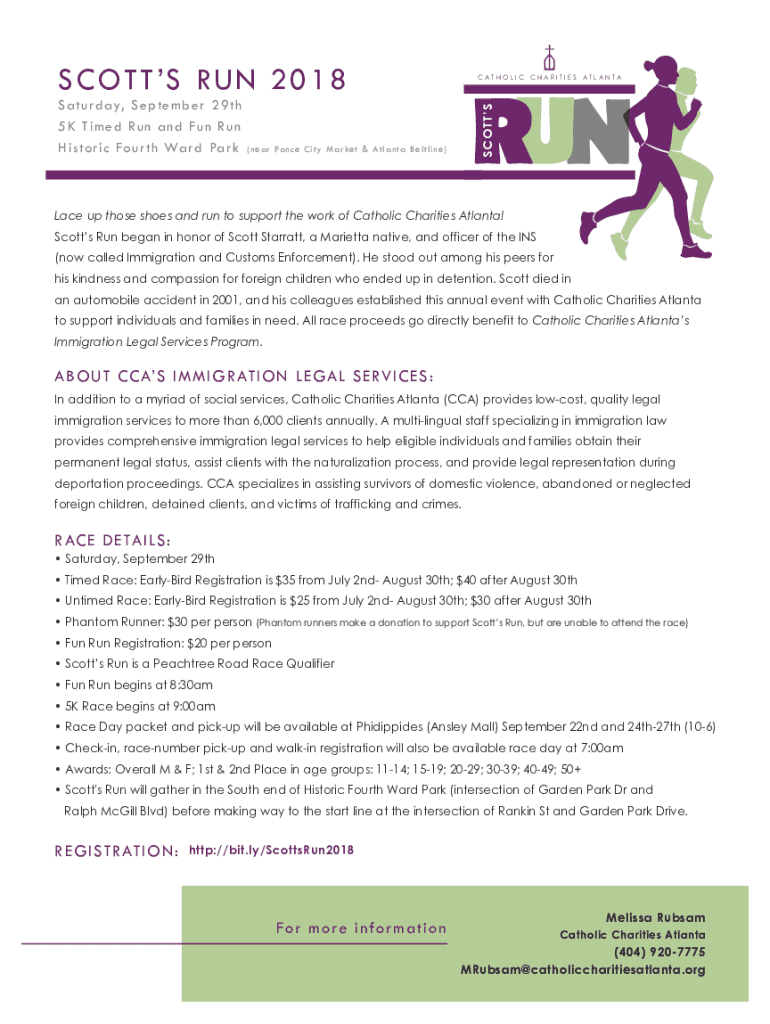 SCOTT'S RUN 2018

Saturday, September 29th

5K Timed Run and Fun Run

Historic Fourth Ward Park (near Ponce City Market & Atlanta Beltline)

CATHOLIC CHARITIES ATLANTA

SCOTT'S RUN

Lace up those shoes and run to support the work of Catholic Charities Atlanta! Scott's Run began in honor of Scott Starratt, a Marietta native, and officer of the INS (now called Immigration and Customs Enforcement). He stood out among his peers for his kindness and compassion for foreign children who ended up in detention. Scott died in an automobile accident in 2001, and his colleagues established this annual event with Catholic Charities Atlanta to support individuals and families in need. All race proceeds go directly benefit to Catholic Charities Atlanta's Immigration Legal Services Program.

ABOUT CCA'S IMMIGRATION LEGAL SERVICES:

In addition to a myriad of social services, Catholic Charities Atlanta (CCA) provides low-cost, quality legal immigration services to more than 6,000 clients annually. A multi-lingual staff specializing in immigration law provides comprehensive immigration legal services to help eligible individuals and families obtain their permanent legal status, assist clients with the naturalization process, and provide legal representation during deportation proceedings. CCA specializes in assisting survivors of domestic violence, abandoned or neglected foreign children, detained clients, and victims of trafficking and crimes.

RACE DETAILS:

• Saturday, September 29th
• Timed Race: Early-Bird Registration is $35 from July 2nd- August 30th; $40 after August 30th
• Untimed Race: Early-Bird Registration is $25 from July 2nd- August 30th; $30 after August 30th
• Phantom Runner: $30 per person (Phantom runners make a donation to support Scott's Run, but are unable to attend the race)
• Fun Run Registration: $20 per person
• Scott's Run is a Peachtree Road Race Qualifier
• Fun Run begins at 8:30am
• 5K Race begins at 9:00am
• Race Day packet and pick-up will be available at Phidippides (Ansley Mall) September 22nd and 24th-27th (10-6)
• Check-in, race-number pick-up and walk-in registration will also be available race day at 7:00am
• Awards: Overall M & F; 1st & 2nd Place in age groups: 11-14; 15-19; 20-29; 30-39; 40-49; 50+
• Scott's Run will gather in the South end of Historic Fourth Ward Park (intersection of Garden Park Dr and Ralph McGill Blvd) before making way to the start line at the intersection of Rankin St and Garden Park Drive.

REGISTRATION: http://bit.ly/ScottsRun2018

For more information

Melissa Rubsam
Catholic Charities Atlanta
(404) 920-7775
MRubsam@catholiccharitiesatlanta.org